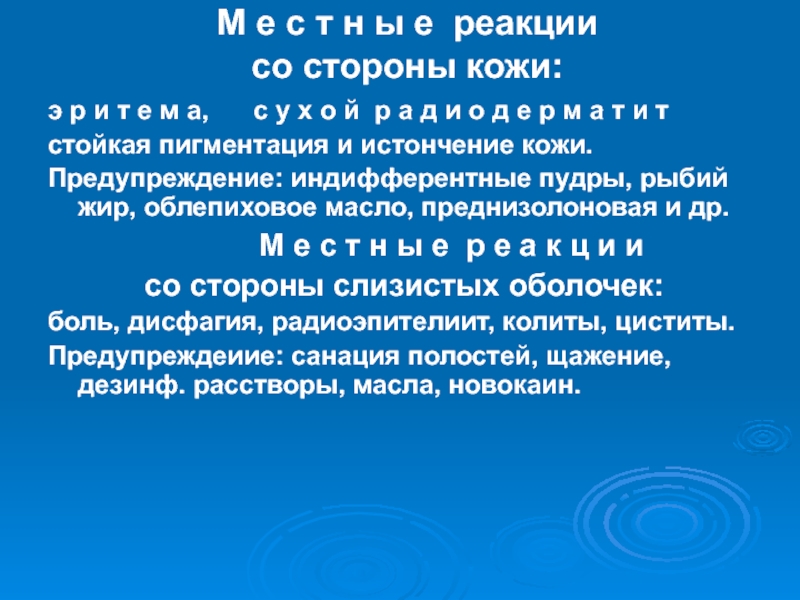 М е с т н ы е реакции
со стороны кожи:

э р и т е м а, с у х о й р а д и о д е р м а т и т
стойкая пигментация и истончение кожи.
Предупреждение: индифферентные пудры, рыбий жир, облепиховое масло, преднизолоновая и др.

М е с т н ы е р е а к ц и и
со стороны слизистых оболочек:

боль, дисфагия, радиоэпителиит, колиты, циститы.
Предупреждеиие: санация полостей, щажение, дезинф. расстворы, масла, новокаин.